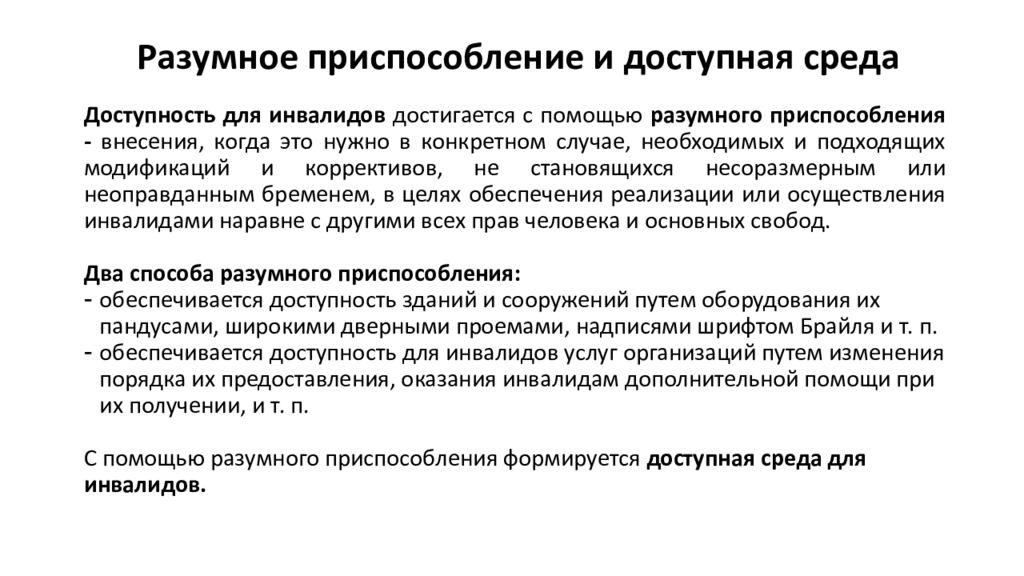 Разумное приспособление и доступная среда

Доступность для инвалидов достигается с помощью разумного приспособления - внесения, когда это нужно в конкретном случае, необходимых и подходящих модификаций и коррективов, не становящихся несоразмерным или неоправданным бременем, в целях обеспечения реализации или осуществления инвалидами наравне с другими всех прав человека и основных свобод.

Два способа разумного приспособления:
- обеспечивается доступность зданий и сооружений путем оборудования их пандусами, широкими дверными проемами, надписями шрифтом Брайля и т. п.
- обеспечивается доступность для инвалидов услуг организаций путем изменения порядка их предоставления, оказания инвалидам дополнительной помощи при их получении, и т. п.

С помощью разумного приспособления формируется доступная среда для инвалидов.